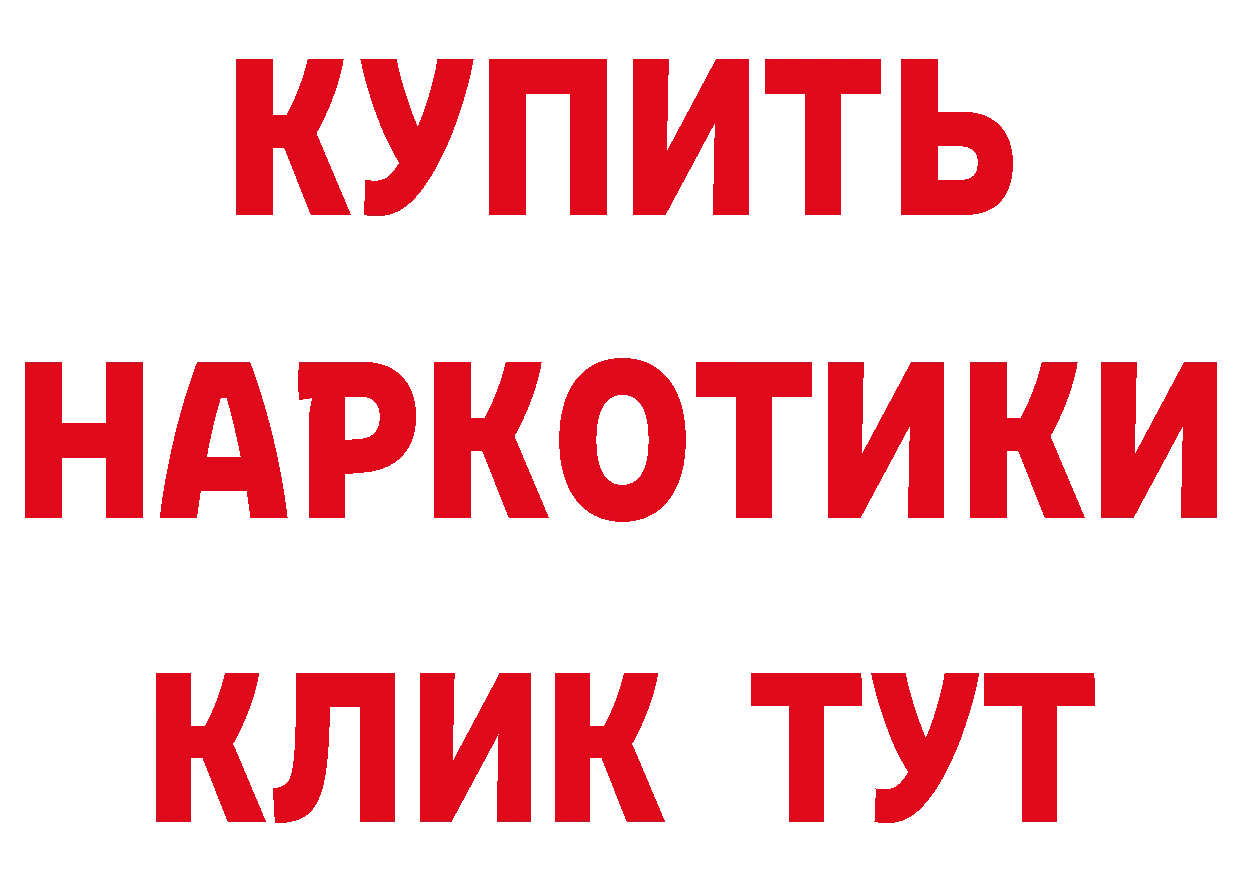 КУПИТЬ НАРКОТИКИ КЛИК ТУТ